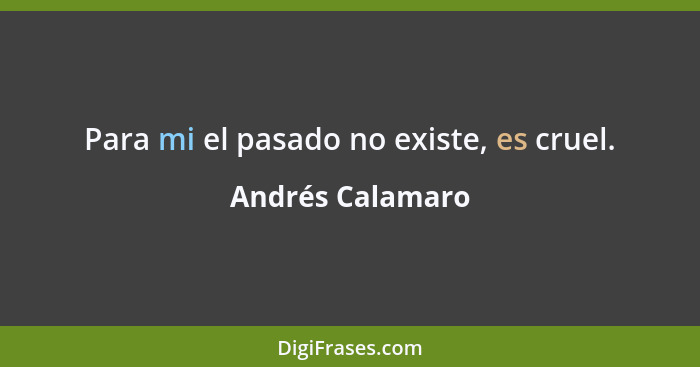 Para mi el pasado no existe, es cruel.

Andrés Calamaro

DigiFrases.com